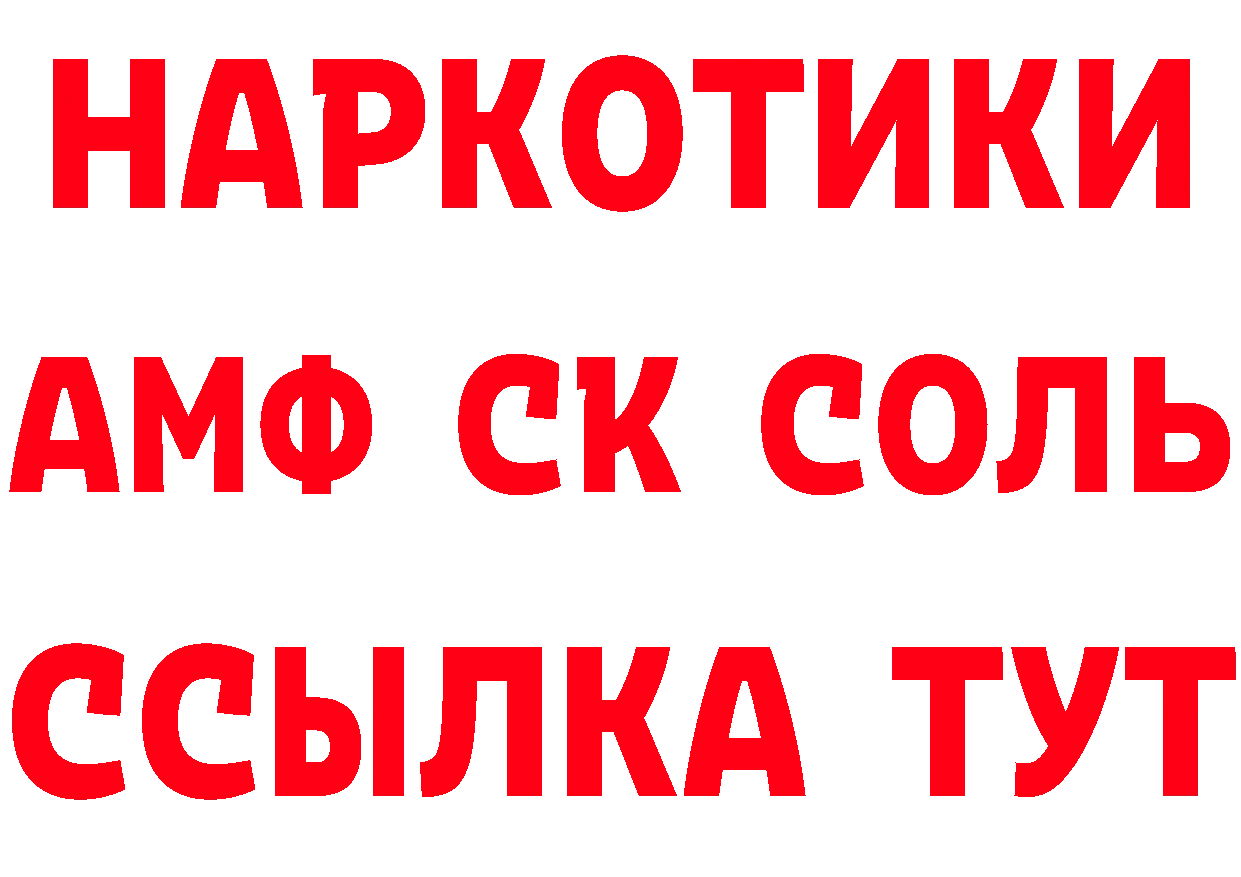 НАРКОТИКИ

АМФ СК СОЛЬ

ССЫЛКА ТУТ